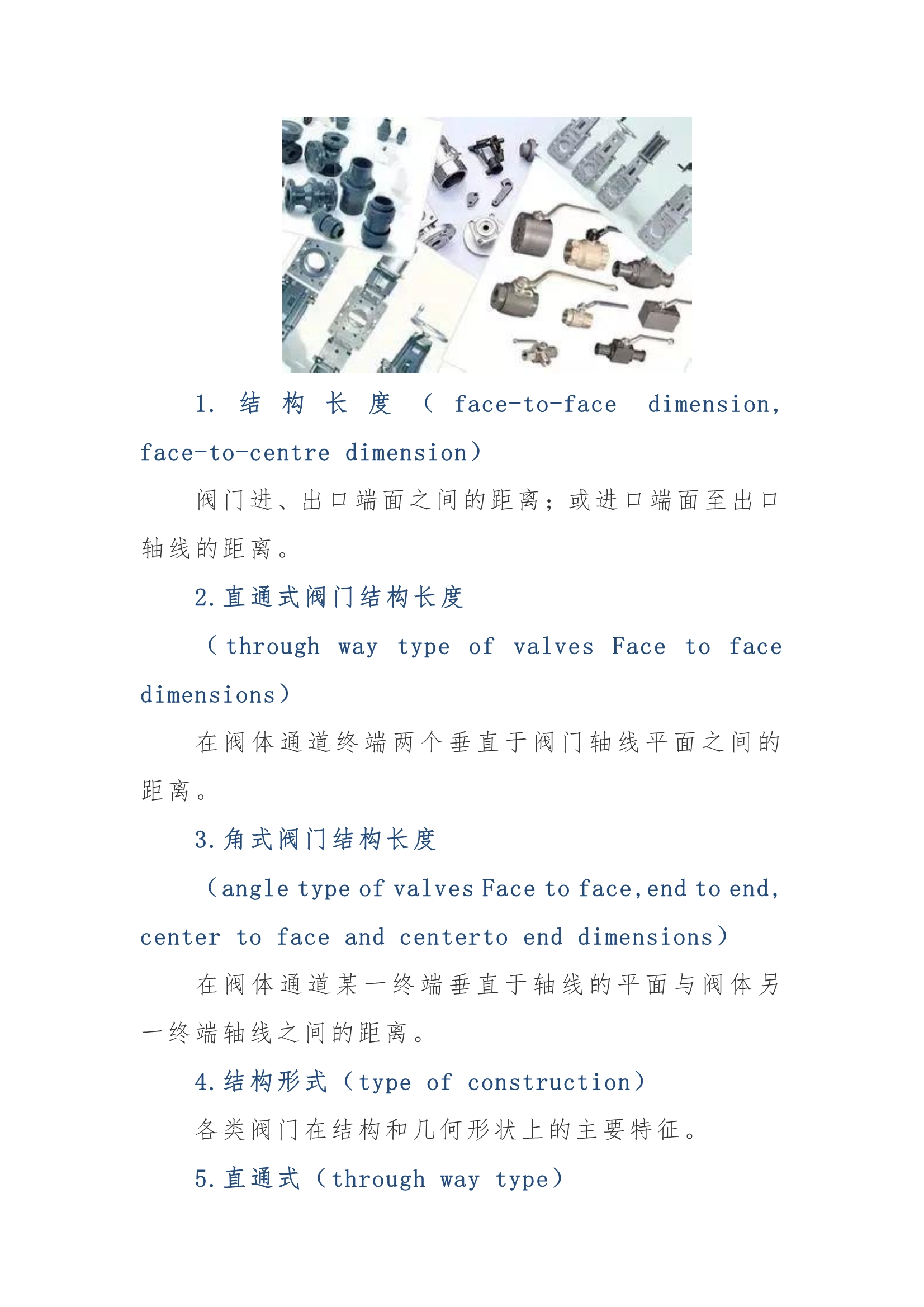 1. 结构长度（face-to-face dimension, face-to-centre dimension）

阀门进、出口端面之间的距离；或进口端面至出口轴线的距离。

2.直通式阀门结构长度

（through way type of valves Face to face dimensions）

在阀体通道终端两个垂直于阀门轴线平面之间的距离。

3.角式阀门结构长度

（angle type of valves Face to face,end to end, center to face and centerto end dimensions）

在阀体通道某一终端垂直于轴线的平面与阀体另一终端轴线之间的距离。

4.结构形式（type of construction）

各类阀门在结构和几何形状上的主要特征。

5.直通式（through way type）